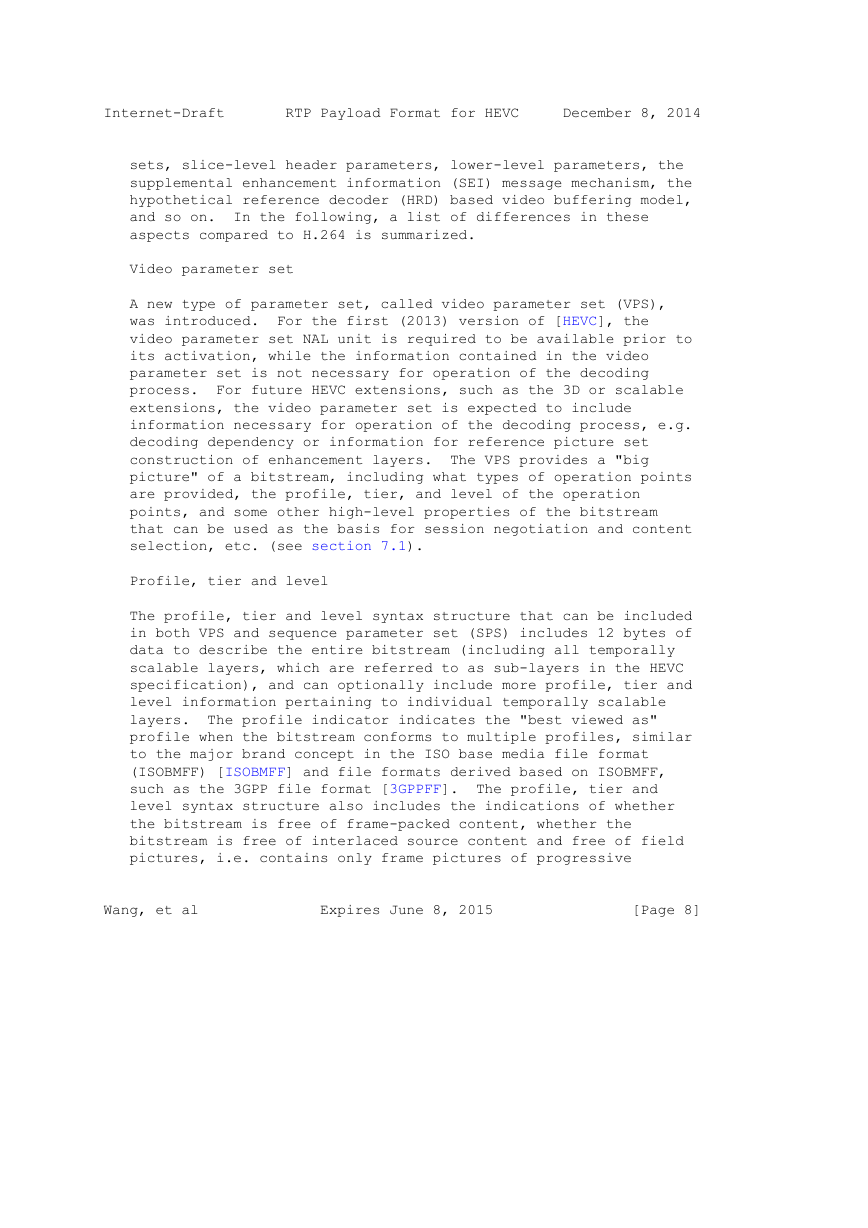 Internet-Draft       RTP Payload Format for HEVC     December 8, 2014

sets, slice-level header parameters, lower-level parameters, the supplemental enhancement information (SEI) message mechanism, the hypothetical reference decoder (HRD) based video buffering model, and so on.  In the following, a list of differences in these aspects compared to H.264 is summarized.

Video parameter set

A new type of parameter set, called video parameter set (VPS), was introduced.  For the first (2013) version of [HEVC], the video parameter set NAL unit is required to be available prior to its activation, while the information contained in the video parameter set is not necessary for operation of the decoding process.  For future HEVC extensions, such as the 3D or scalable extensions, the video parameter set is expected to include information necessary for operation of the decoding process, e.g. decoding dependency or information for reference picture set construction of enhancement layers.  The VPS provides a "big picture" of a bitstream, including what types of operation points are provided, the profile, tier, and level of the operation points, and some other high-level properties of the bitstream that can be used as the basis for session negotiation and content selection, etc. (see section 7.1).

Profile, tier and level

The profile, tier and level syntax structure that can be included in both VPS and sequence parameter set (SPS) includes 12 bytes of data to describe the entire bitstream (including all temporally scalable layers, which are referred to as sub-layers in the HEVC specification), and can optionally include more profile, tier and level information pertaining to individual temporally scalable layers.  The profile indicator indicates the "best viewed as" profile when the bitstream conforms to multiple profiles, similar to the major brand concept in the ISO base media file format (ISOBMFF) [ISOBMFF] and file formats derived based on ISOBMFF, such as the 3GPP file format [3GPPFF].  The profile, tier and level syntax structure also includes the indications of whether the bitstream is free of frame-packed content, whether the bitstream is free of interlaced source content and free of field pictures, i.e. contains only frame pictures of progressive

Wang, et al             Expires June 8, 2015              [Page 8]